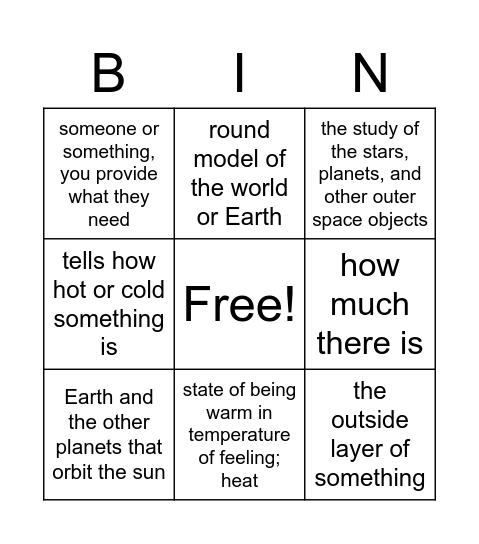 | B | I | N |
|---|---|---|
| someone or something, you provide what they need | round model of the world or Earth | the study of the stars, planets, and other outer space objects |
| tells how hot or cold something is | Free! | how much there is |
| Earth and the other planets that orbit the sun | state of being warm in temperature of feeling; heat | the outside layer of something |